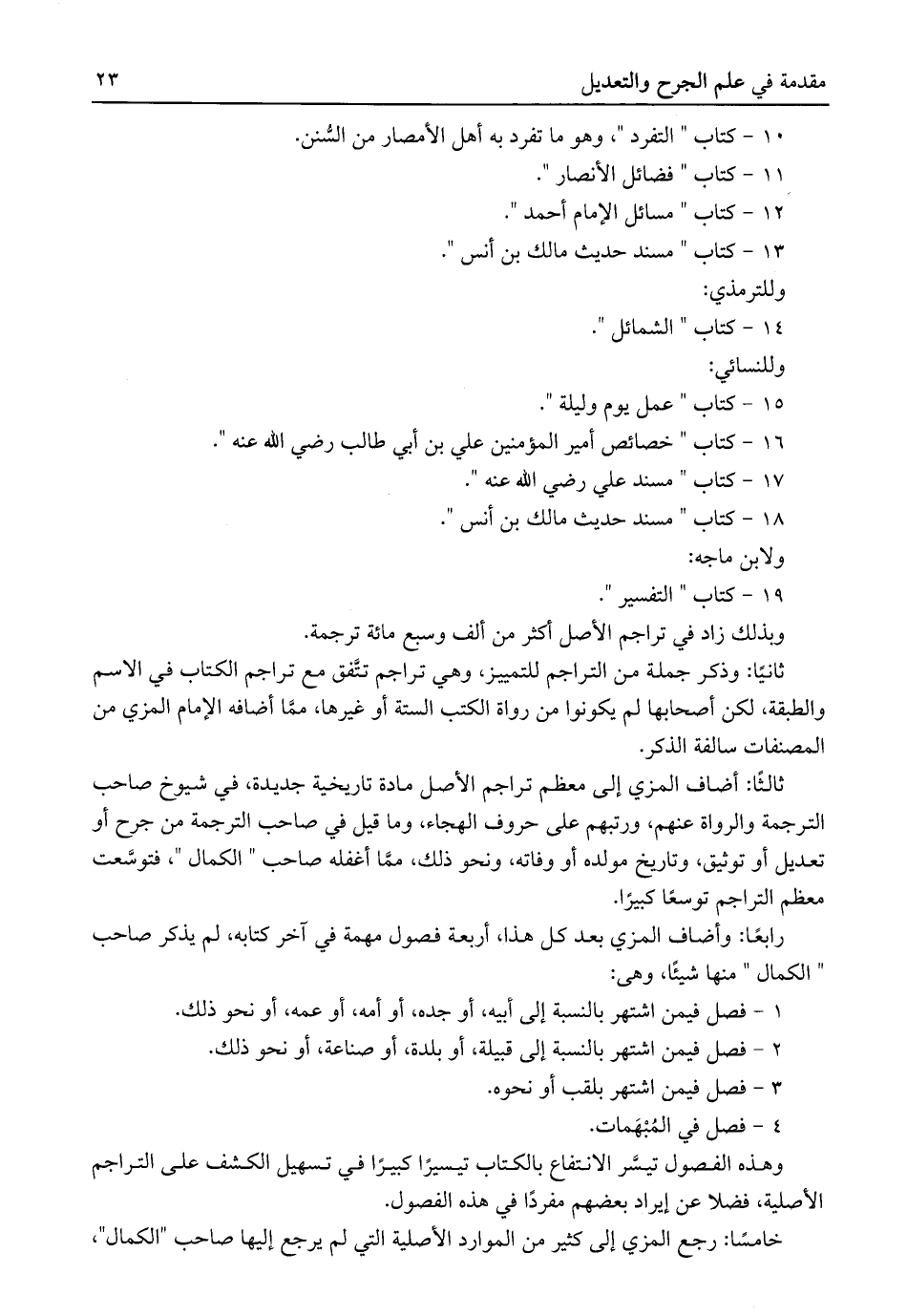 مقدمة في علم الجرح والتعديل ٢٣

١٠ - كتاب " التفرد "، وهو ما تفرد به أهل الأمصار من السُّنن.
١١ - كتاب " فضائل الأنصار ".
١٢ - كتاب " مسائل الإمام أحمد ".
١٣ - كتاب " مسند حديث مالك بن أنس ".
وللترمذي:
١٤ - كتاب " الشمائل ".
وللنسائي:
١٥ - كتاب " عمل يوم وليلة ".
١٦ - كتاب " خصائص أمير المؤمنين علي بن أبي طالب رضي الله عنه ".
١٧ - كتاب " مسند علي رضي الله عنه ".
١٨ - كتاب " مسند حديث مالك بن أنس ".
ولابن ماجه:
١٩ - كتاب " التفسير ".
وبذلك زاد في تراجم الأصل أكثر من ألف وسبع مائة ترجمة.

ثانيًا: وذكر جملة من التراجم للتمييز، وهي تراجم تتَّفق مع تراجم الكتاب في الاسم والطبقة، لكن أصحابها لم يكونوا من رواة الكتب الستة أو غيرها، ممَّا أضافه الإمام المزي من المصنفات سالفة الذكر.

ثالثًا: أضاف المزي إلى معظم تراجم الأصل مادة تاريخية جديدة، في شيوخ صاحب الترجمة والرواة عنهم، ورتبهم على حروف الهجاء، وما قيل في صاحب الترجمة من جرح أو تعديل أو توثيق، وتاريخ مولده أو وفاته، ونحو ذلك، ممَّا أغفله صاحب " الكمال "، فتوسَّعت معظم التراجم توسعًا كبيرًا.

رابعًا: وأضاف المزي بعد كل هذا، أربعة فصول مهمة في آخر كتابه، لم يذكر صاحب " الكمال " منها شيئًا، وهي:
١ - فصل فيمن اشتهر بالنسبة إلى أبيه، أو جده، أو أمه، أو عمه، أو نحو ذلك.
٢ - فصل فيمن اشتهر بالنسبة إلى قبيلة، أو بلدة، أو صناعة، أو نحو ذلك.
٣ - فصل فيمن اشتهر بلقب أو نحوه.
٤ - فصل في المُبْهَمات.
وهذه الفصول تيسَّر الانتفاع بالكتاب تيسيرًا كبيرًا في تسهيل الكشف على التراجم الأصلية، فضلا عن إيراد بعضهم مفردًا في هذه الفصول.

خامسًا: رجع المزي إلى كثير من الموارد الأصلية التي لم يرجع إليها صاحب "الكمال"،